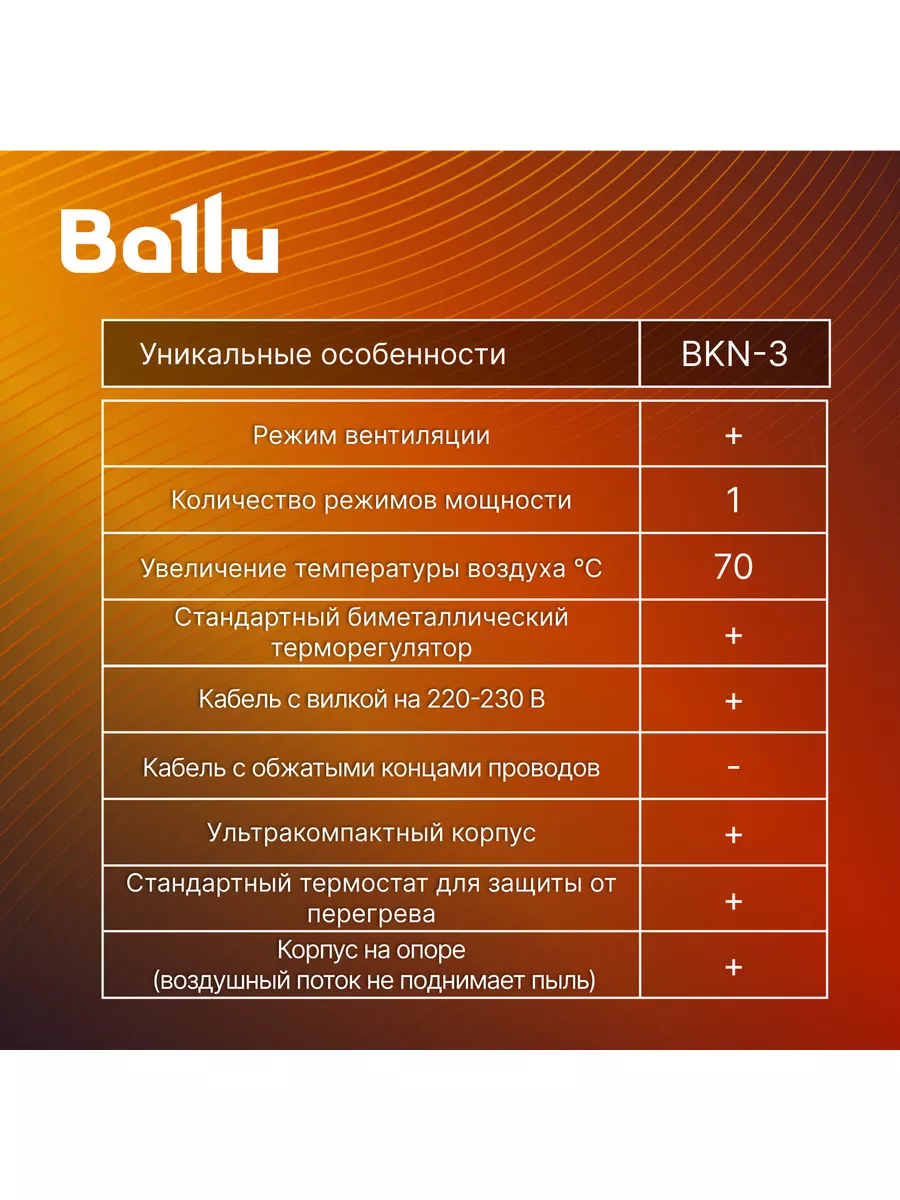 Ballu

| Уникальные особенности | BKN-3 |
|---|---|
| Режим вентиляции | + |
| Количество режимов мощности | 1 |
| Увеличение температуры воздуха °C | 70 |
| Стандартный биметаллический терморегулятор | + |
| Кабель с вилкой на 220-230 В | + |
| Кабель с обжатыми концами проводов | - |
| Ультракомпактный корпус | + |
| Стандартный термостат для защиты от перегрева | + |
| Корпус на опоре (воздушный поток не поднимает пыль) | + |